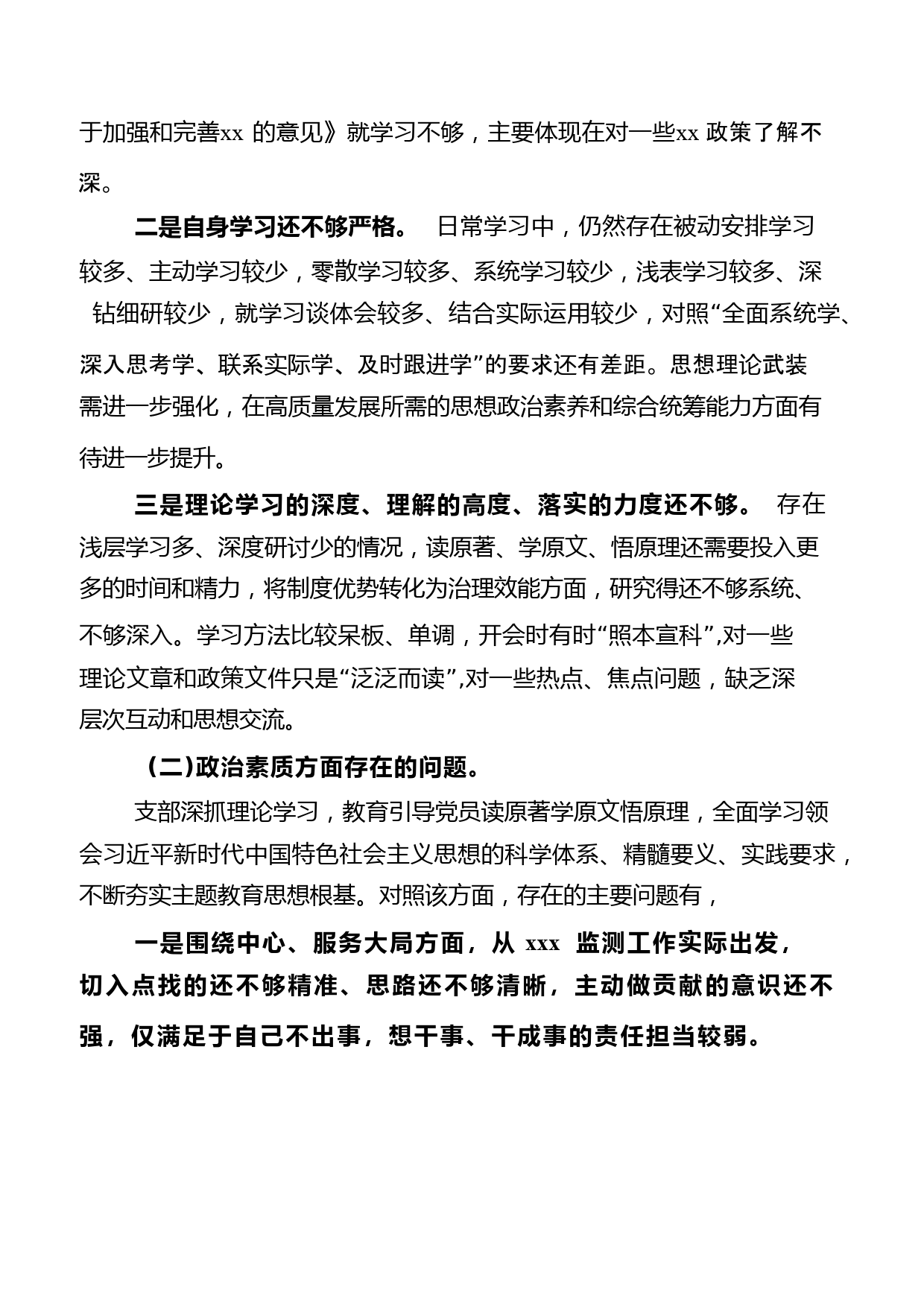 于加强和完善xx 的意见》就学习不够，主要体现在对一些xx 政策了解不深。

二是自身学习还不够严格。 日常学习中，仍然存在被动安排学习较多、主动学习较少，零散学习较多、系统学习较少，浅表学习较多、深钻细研较少，就学习谈体会较多、结合实际运用较少，对照“全面系统学、深入思考学、联系实际学、及时跟进学”的要求还有差距。思想理论武装需进一步强化，在高质量发展所需的思想政治素养和综合统筹能力方面有待进一步提升。

三是理论学习的深度、理解的高度、落实的力度还不够。 存在浅层学习多、深度研讨少的情况，读原著、学原文、悟原理还需要投入更多的时间和精力，将制度优势转化为治理效能方面，研究得还不够系统、不够深入。学习方法比较呆板、单调，开会时有时“照本宣科”,对一些理论文章和政策文件只是“泛泛而读”,对一些热点、焦点问题，缺乏深层次互动和思想交流。

（二）政治素质方面存在的问题。

支部深抓理论学习，教育引导党员读原著学原文悟原理，全面学习领会习近平新时代中国特色社会主义思想的科学体系、精髓要义、实践要求，不断夯实主题教育思想根基。对照该方面，存在的主要问题有，

一是围绕中心、服务大局方面，从 xxx 监测工作实际出发，切入点找的还不够精准、思路还不够清晰，主动做贡献的意识还不强，仅满足于自己不出事，想干事、干成事的责任担当较弱。